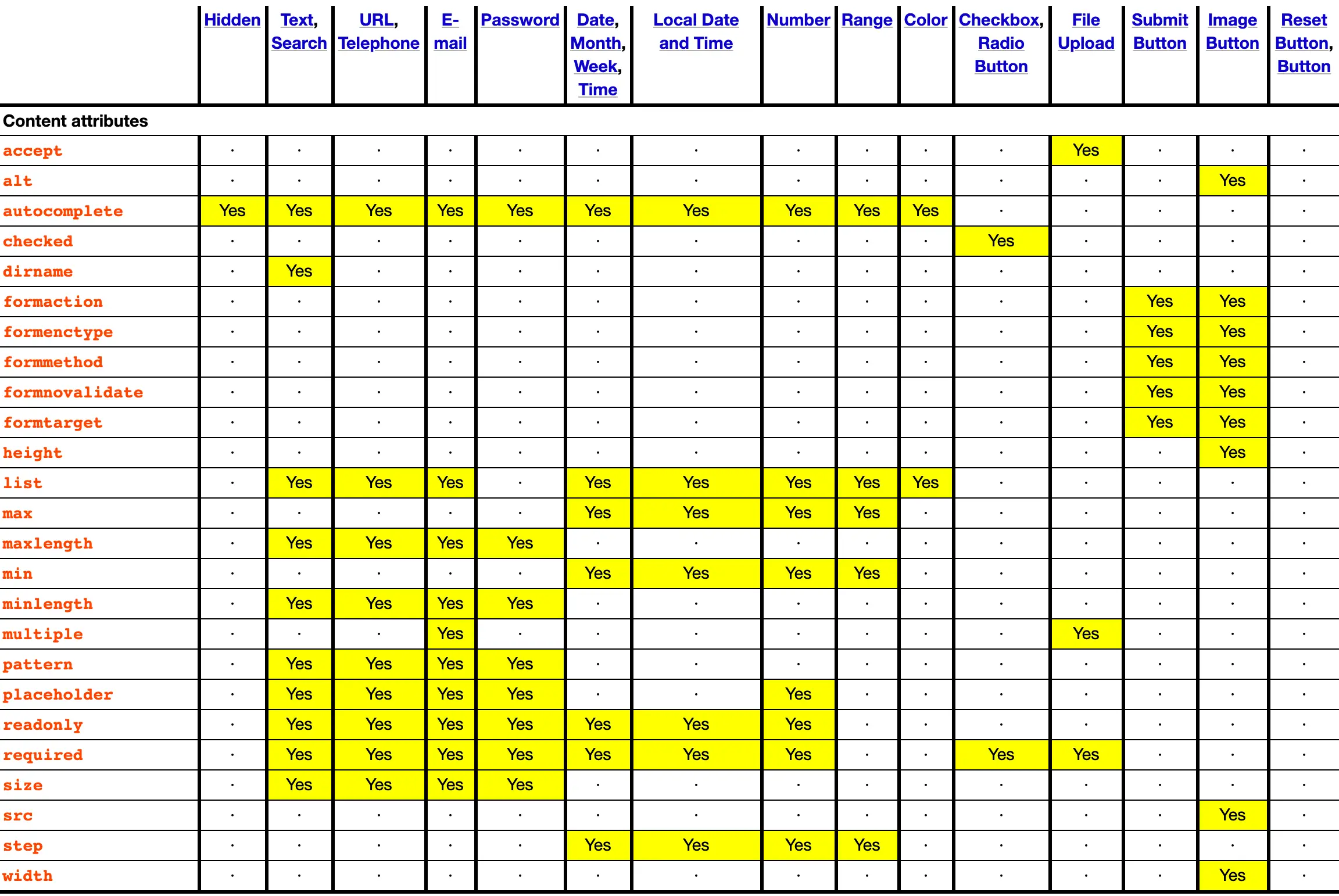 | | Hidden | Text, Search | URL, Telephone | E-mail | Password | Date, Month, Week, Time | Local Date and Time | Number | Range | Color | Checkbox, Radio Button | File Upload | Submit Button | Image Button | Reset Button, Button |
|---|---|---|---|---|---|---|---|---|---|---|---|---|---|---|---|
| Content attributes | | | | | | | | | | | | | | | |
| accept | · | · | · | · | · | · | · | · | · | · | · | Yes | · | · | · |
| alt | · | · | · | · | · | · | · | · | · | · | · | · | · | Yes | · |
| autocomplete | Yes | Yes | Yes | Yes | Yes | Yes | Yes | Yes | Yes | Yes | · | · | · | · | · |
| checked | · | · | · | · | · | · | · | · | · | · | Yes | · | · | · | · |
| dirname | · | Yes | · | · | · | · | · | · | · | · | · | · | · | · | · |
| formaction | · | · | · | · | · | · | · | · | · | · | · | · | Yes | Yes | · |
| formenctype | · | · | · | · | · | · | · | · | · | · | · | · | Yes | Yes | · |
| formmethod | · | · | · | · | · | · | · | · | · | · | · | · | Yes | Yes | · |
| formnovalidate | · | · | · | · | · | · | · | · | · | · | · | · | Yes | Yes | · |
| formtarget | · | · | · | · | · | · | · | · | · | · | · | · | Yes | Yes | · |
| height | · | · | · | · | · | · | · | · | · | · | · | · | · | Yes | · |
| list | · | Yes | Yes | Yes | · | Yes | Yes | Yes | Yes | Yes | · | · | · | · | · |
| max | · | · | · | · | · | Yes | Yes | Yes | Yes | · | · | · | · | · | · |
| maxlength | · | Yes | Yes | Yes | Yes | · | · | · | · | · | · | · | · | · | · |
| min | · | · | · | · | · | Yes | Yes | Yes | Yes | · | · | · | · | · | · |
| minlength | · | Yes | Yes | Yes | Yes | · | · | · | · | · | · | · | · | · | · |
| multiple | · | · | · | Yes | · | · | · | · | · | · | · | Yes | · | · | · |
| pattern | · | Yes | Yes | Yes | Yes | · | · | · | · | · | · | · | · | · | · |
| placeholder | · | Yes | Yes | Yes | Yes | · | · | Yes | · | · | · | · | · | · | · |
| readonly | · | Yes | Yes | Yes | Yes | Yes | Yes | Yes | · | · | · | · | · | · | · |
| required | · | Yes | Yes | Yes | Yes | Yes | Yes | Yes | · | · | Yes | Yes | · | · | · |
| size | · | Yes | Yes | Yes | Yes | · | · | · | · | · | · | · | · | · | · |
| src | · | · | · | · | · | · | · | · | · | · | · | · | · | Yes | · |
| step | · | · | · | · | · | Yes | Yes | Yes | Yes | · | · | · | · | · | · |
| width | · | · | · | · | · | · | · | · | · | · | · | · | · | Yes | · |